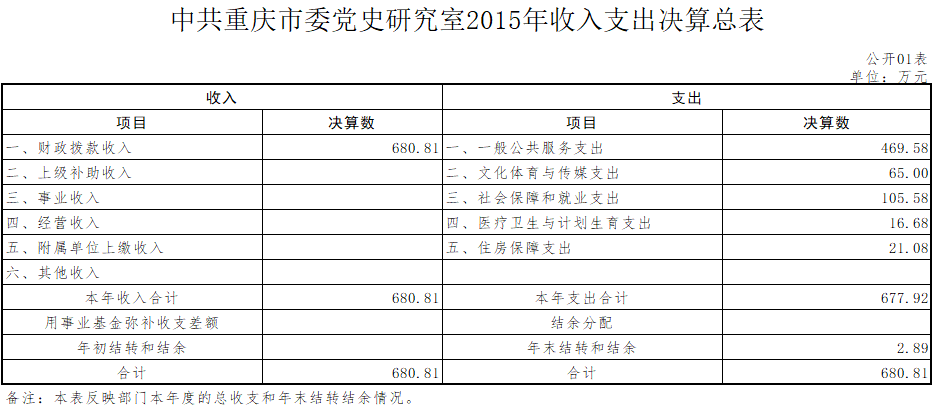 中共重庆市委党史研究室2015年收入支出决算总表

公开01表
单位：万元

| 收入 | | 支出 | |
|---|---|---|---|
| 项目 | 决算数 | 项目 | 决算数 |
| 一、财政拨款收入 | 680.81 | 一、一般公共服务支出 | 469.58 |
| 二、上级补助收入 | | 二、文化体育与传媒支出 | 65.00 |
| 三、事业收入 | | 三、社会保障和就业支出 | 105.58 |
| 四、经营收入 | | 四、医疗卫生与计划生育支出 | 16.68 |
| 五、附属单位上缴收入 | | 五、住房保障支出 | 21.08 |
| 六、其他收入 | | | |
| 本年收入合计 | 680.81 | 本年支出合计 | 677.92 |
| 用事业基金弥补收支差额 | | 结余分配 | |
| 年初结转和结余 | | 年末结转和结余 | 2.89 |
| 合计 | 680.81 | 合计 | 680.81 |

备注：本表反映部门本年度的总收支和年末结转结余情况。